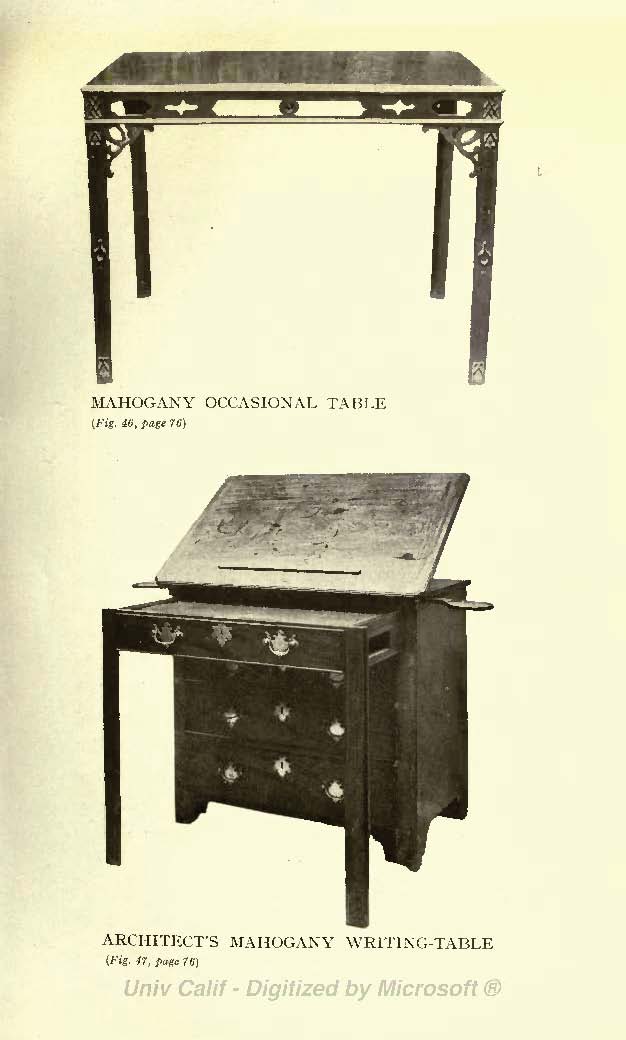 MAHOGANY OCCASIONAL TABLE
(Fig. 46, page 76)

ARCHITECT'S MAHOGANY WRITING-TABLE
(Fig. 47, page 76)

Univ Calif - Digitized by Microsoft ®